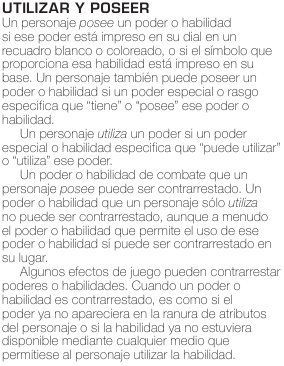 UTILIZAR Y POSEER
Un personaje posee un poder o habilidad si ese poder está impreso en su dial en un recuadro blanco o coloreado, o si el símbolo que proporciona esa habilidad está impreso en su base. Un personaje también puede poseer un poder o habilidad si un poder especial o rasgo especifica que "tiene" o "posee" ese poder o habilidad.

Un personaje utiliza un poder si un poder especial o habilidad especifica que "puede utilizar" o "utiliza" ese poder.

Un poder o habilidad de combate que un personaje posee puede ser contrarrestado. Un poder o habilidad que un personaje sólo utiliza no puede ser contrarrestado, aunque a menudo el poder o habilidad que permite el uso de ese poder o habilidad sí puede ser contrarrestado en su lugar.

Algunos efectos de juego pueden contrarrestar poderes o habilidades. Cuando un poder o habilidad es contrarrestado, es como si el poder ya no apareciera en la ranura de atributos del personaje o si la habilidad ya no estuviera disponible mediante cualquier medio que permitiese al personaje utilizar la habilidad.